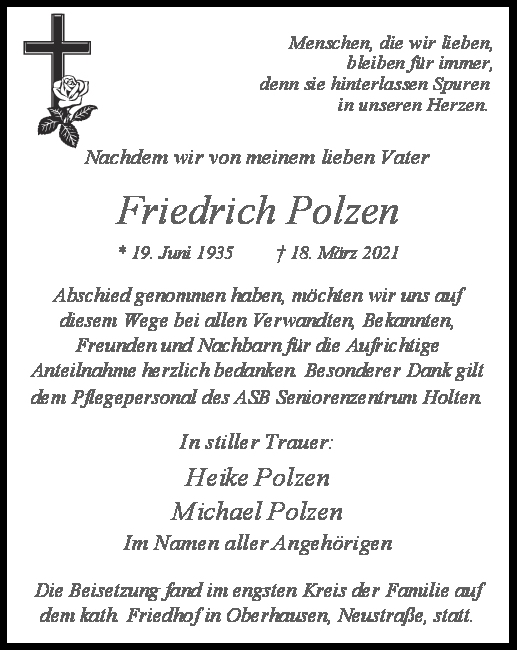 Menschen, die wir lieben,
bleiben für immer,
denn sie hinterlassen Spuren
in unseren Herzen.

Nachdem wir von meinem lieben Vater

Friedrich Polzen

* 19. Juni 1935 † 18. März 2021

Abschied genommen haben, möchten wir uns auf diesem Wege bei allen Verwandten, Bekannten, Freunden und Nachbarn für die Aufrichtige Anteilnahme herzlich bedanken. Besonderer Dank gilt dem Pflegepersonal des ASB Seniorenzentrum Holten.

In stiller Trauer:

Heike Polzen
Michael Polzen
Im Namen aller Angehörigen

Die Beisetzung fand im engsten Kreis der Familie auf dem kath. Friedhof in Oberhausen, Neustraße, statt.